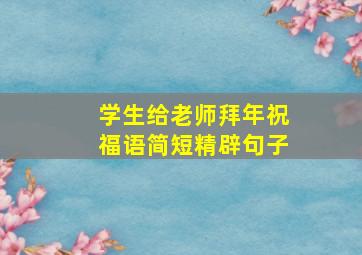 学生给老师拜年祝福语简短精辟句子